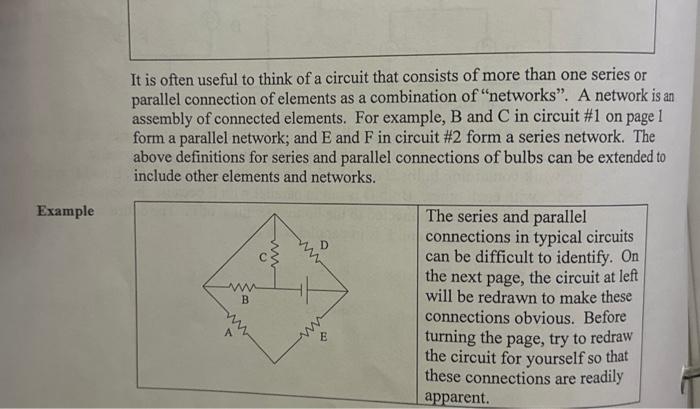 It is often useful to think of a circuit that consists of more than one series or parallel connection of elements as a combination of "networks". A network is an assembly of connected elements. For example, B and C in circuit #1 on page 1 form a parallel network; and E and F in circuit #2 form a series network. The above definitions for series and parallel connections of bulbs can be extended to include other elements and networks.

Example

C
D
B
A
E

The series and parallel connections in typical circuits can be difficult to identify. On the next page, the circuit at left will be redrawn to make these connections obvious. Before turning the page, try to redraw the circuit for yourself so that these connections are readily apparent.